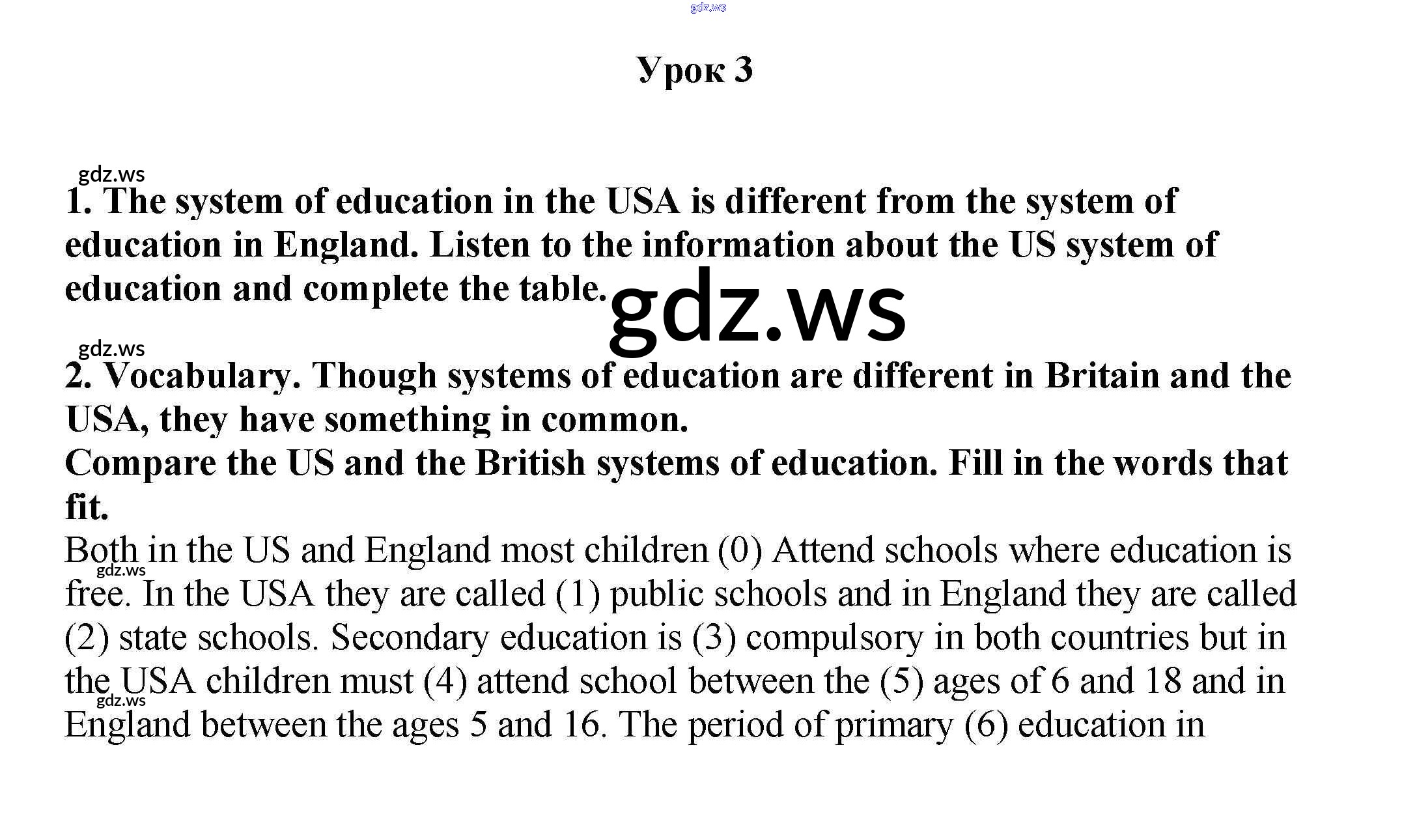 gdz.ws

Урок 3

gdz.ws

1. The system of education in the USA is different from the system of education in England. Listen to the information about the US system of education and complete the table.

gdz.ws

gdz.ws

2. Vocabulary. Though systems of education are different in Britain and the USA, they have something in common.
Compare the US and the British systems of education. Fill in the words that fit.

Both in the US and England most children (0) Attend schools where education is free. In the USA they are called (1) public schools and in England they are called (2) state schools. Secondary education is (3) compulsory in both countries but in the USA children must (4) attend school between the (5) ages of 6 and 18 and in England between the ages 5 and 16. The period of primary (6) education in

gdz.ws

gdz.ws